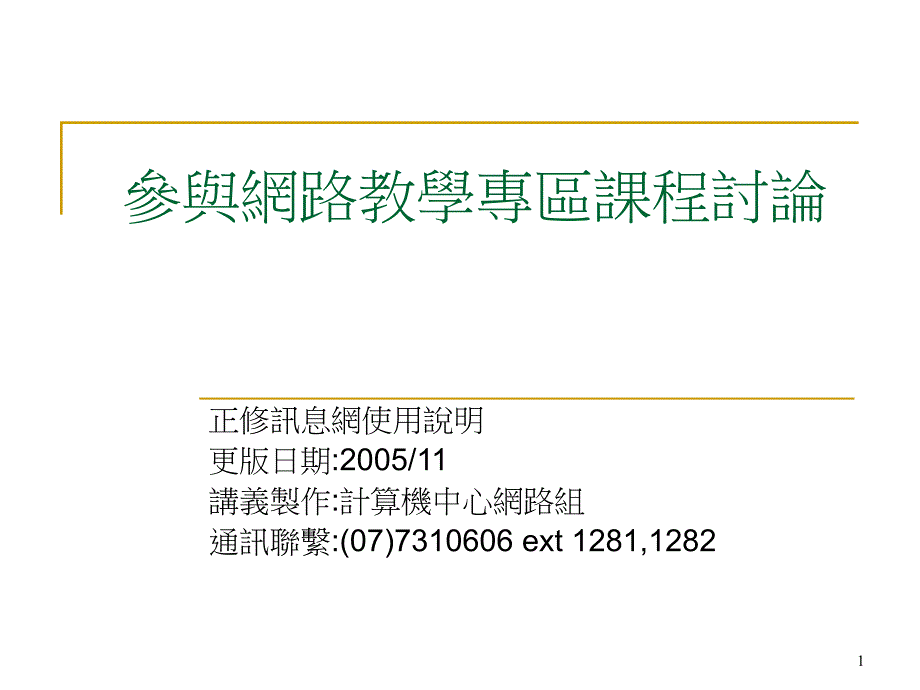 參與網路教學專區課程討論

正修訊息網使用說明
更版日期:2005/11
講義製作:計算機中心網路組
通訊聯繫:(07)7310606 ext 1281,1282

1